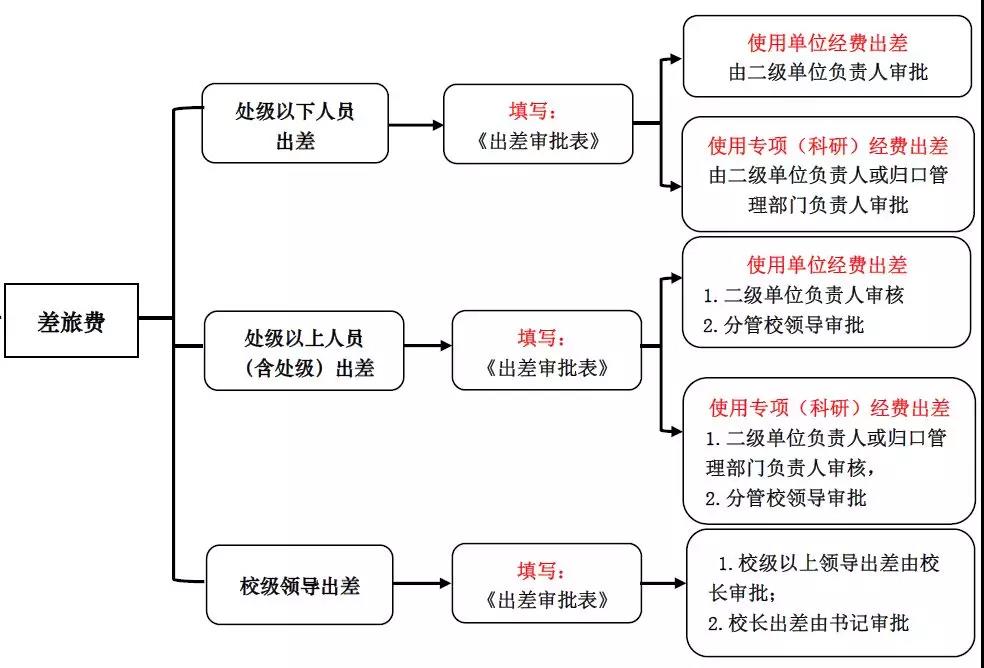 差旅费

处级以下人员出差

填写：《出差审批表》

使用单位经费出差
由二级单位负责人审批

使用专项（科研）经费出差
由二级单位负责人或归口管理部门负责人审批

处级以上人员（含处级）出差

填写：《出差审批表》

使用单位经费出差
1. 二级单位负责人审核
2. 分管校领导审批

使用专项（科研）经费出差
1. 二级单位负责人或归口管理部门负责人审核，
2. 分管校领导审批

校级领导出差

填写：《出差审批表》

1. 校级以上领导出差由校长审批；
2. 校长出差由书记审批